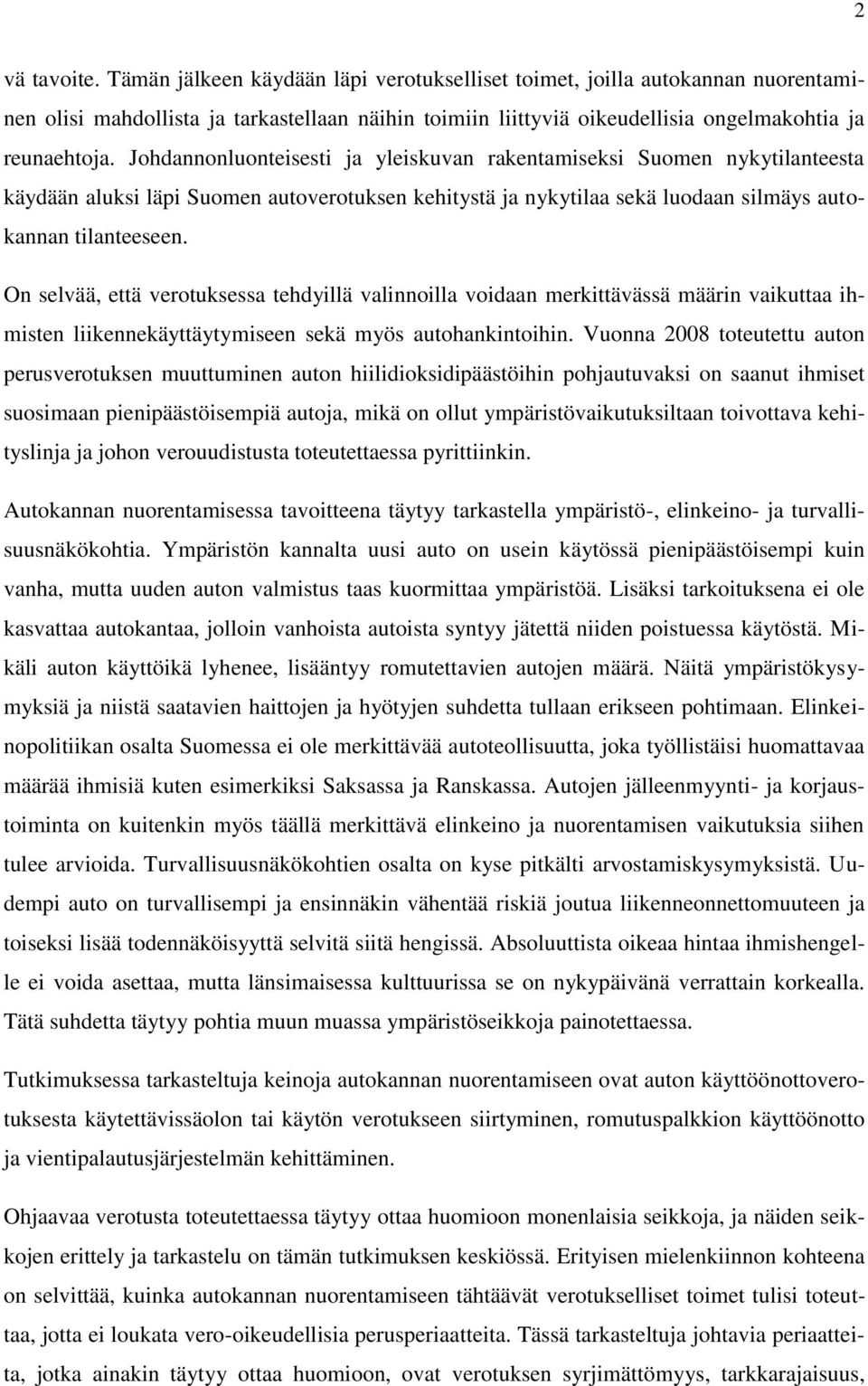 2

vä tavoite. Tämän jälkeen käydään läpi verotukselliset toimet, joilla autokannan nuorentaminen olisi mahdollista ja tarkastellaan näihin toimiin liittyviä oikeudellisia ongelmakohtia ja reunaehtoja. Johdannonluonteisesti ja yleiskuvan rakentamiseksi Suomen nykytilanteesta käydään aluksi läpi Suomen autoverotuksen kehitystä ja nykytilaa sekä luodaan silmäys autokannan tilanteeseen.

On selvää, että verotuksessa tehdyillä valinnoilla voidaan merkittävässä määrin vaikuttaa ihmisten liikennekäyttäytymiseen sekä myös autohankintoihin. Vuonna 2008 toteutettu auton perusverotuksen muuttuminen auton hiilidioksidipäästöihin pohjautuvaksi on saanut ihmiset suosimaan pienipäästöisempiä autoja, mikä on ollut ympäristövaikutuksiltaan toivottava kehityslinja ja johon verouudistusta toteutettaessa pyrittiinkin.

Autokannan nuorentamisessa tavoitteena täytyy tarkastella ympäristö-, elinkeino- ja turvallisuusnäkökohtia. Ympäristön kannalta uusi auto on usein käytössä pienipäästöisempi kuin vanha, mutta uuden auton valmistus taas kuormittaa ympäristöä. Lisäksi tarkoituksena ei ole kasvattaa autokantaa, jolloin vanhoista autoista syntyy jätettä niiden poistuessa käytöstä. Mikäli auton käyttöikä lyhenee, lisääntyy romutettavien autojen määrä. Näitä ympäristökysymyksiä ja niistä saatavien haittojen ja hyötyjen suhdetta tullaan erikseen pohtimaan. Elinkeinopolitiikan osalta Suomessa ei ole merkittävää autoteollisuutta, joka työllistäisi huomattavaa määrää ihmisiä kuten esimerkiksi Saksassa ja Ranskassa. Autojen jälleenmyynti- ja korjaustoiminta on kuitenkin myös täällä merkittävä elinkeino ja nuorentamisen vaikutuksia siihen tulee arvioida. Turvallisuusnäkökohtien osalta on kyse pitkälti arvostamiskysymyksistä. Uudempi auto on turvallisempi ja ensinnäkin vähentää riskiä joutua liikenneonnettomuuteen ja toiseksi lisää todennäköisyyttä selvitä siitä hengissä. Absoluuttista oikeaa hintaa ihmishengelle ei voida asettaa, mutta länsimaisessa kulttuurissa se on nykypäivänä verrattain korkealla. Tätä suhdetta täytyy pohtia muun muassa ympäristöseikkoja painotettaessa.

Tutkimuksessa tarkasteltuja keinoja autokannan nuorentamiseen ovat auton käyttöönottoverotuksesta käytettävissäolon tai käytön verotukseen siirtyminen, romutuspalkkion käyttöönotto ja vientipalautusjärjestelmän kehittäminen.

Ohjaavaa verotusta toteutettaessa täytyy ottaa huomioon monenlaisia seikkoja, ja näiden seikkojen erittely ja tarkastelu on tämän tutkimuksen keskiössä. Erityisen mielenkiinnon kohteena on selvittää, kuinka autokannan nuorentamiseen tähtäävät verotukselliset toimet tulisi toteuttaa, jotta ei loukata vero-oikeudellisia perusperiaatteita. Tässä tarkasteltuja johtavia periaatteita, jotka ainakin täytyy ottaa huomioon, ovat verotuksen syrjimättömyys, tarkkarajaisuus,